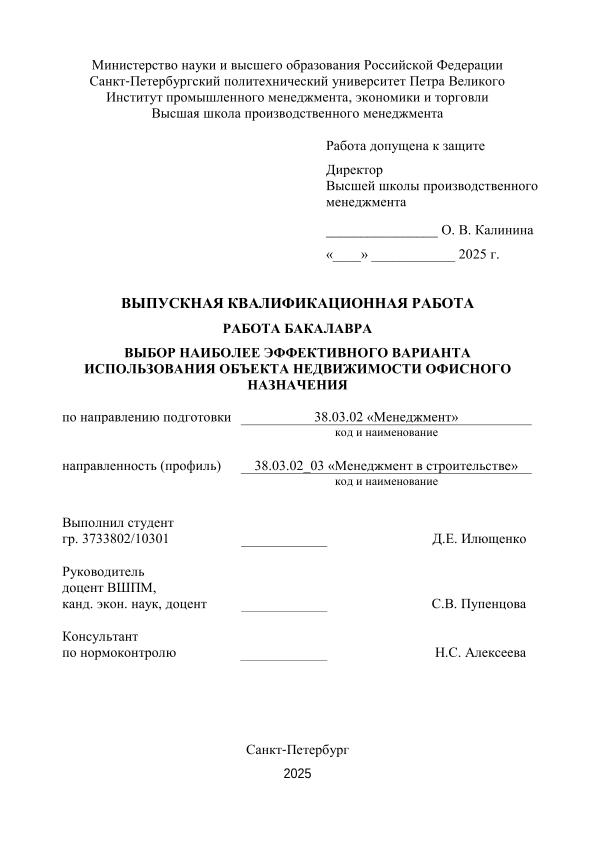 Министерство науки и высшего образования Российской Федерации
Санкт-Петербургский политехнический университет Петра Великого
Институт промышленного менеджмента, экономики и торговли
Высшая школа производственного менеджмента

Работа допущена к защите

Директор
Высшей школы производственного менеджмента

____ О. В. Калинина

«____» ____ 2025 г.

ВЫПУСКНАЯ КВАЛИФИКАЦИОННАЯ РАБОТА

РАБОТА БАКАЛАВРА

ВЫБОР НАИБОЛЕЕ ЭФФЕКТИВНОГО ВАРИАНТА ИСПОЛЬЗОВАНИЯ ОБЪЕКТА НЕДВИЖИМОСТИ ОФИСНОГО НАЗНАЧЕНИЯ

по направлению подготовки 38.03.02 «Менеджмент»
код и наименование

направленность (профиль) 38.03.02_03 «Менеджмент в строительстве»
код и наименование

Выполнил студент
гр. 3733802/10301 ____ Д.Е. Илющенко

Руководитель
доцент ВШПМ,
канд. экон. наук, доцент ____ С.В. Пупенцова

Консультант
по нормоконтролю ____ Н.С. Алексеева

Санкт-Петербург

2025